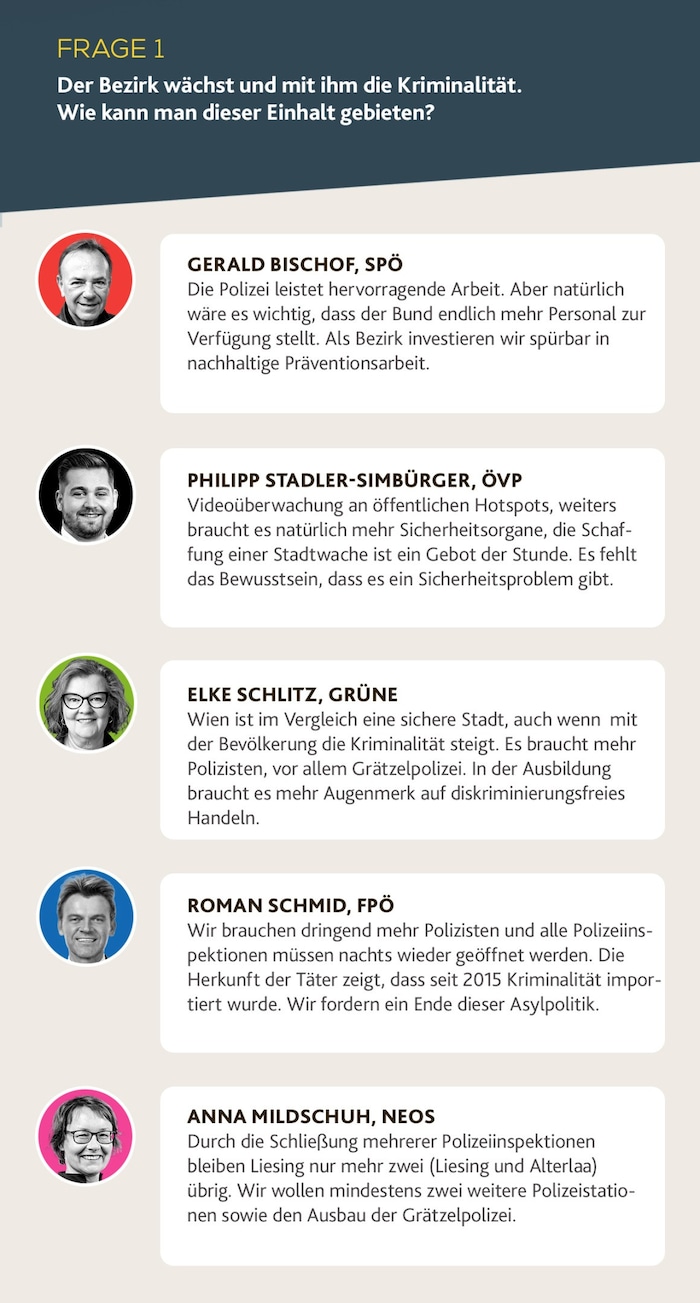 FRAGE 1

Der Bezirk wächst und mit ihm die Kriminalität. Wie kann man dieser Einhalt gebieten?

GERALD BISCHOF, SPÖ
Die Polizei leistet hervorragende Arbeit. Aber natürlich wäre es wichtig, dass der Bund endlich mehr Personal zur Verfügung stellt. Als Bezirk investieren wir spürbar in nachhaltige Präventionsarbeit.

PHILIPP STADLER-SIMBÜRGER, ÖVP
Videoüberwachung an öffentlichen Hotspots, weiters braucht es natürlich mehr Sicherheitsorgane, die Schaffung einer Stadtwache ist ein Gebot der Stunde. Es fehlt das Bewusstsein, dass es ein Sicherheitsproblem gibt.

ELKE SCHLITZ, GRÜNE
Wien ist im Vergleich eine sichere Stadt, auch wenn mit der Bevölkerung die Kriminalität steigt. Es braucht mehr Polizisten, vor allem Grätzelpolizei. In der Ausbildung braucht es mehr Augenmerk auf diskriminierungsfreies Handeln.

ROMAN SCHMID, FPÖ
Wir brauchen dringend mehr Polizisten und alle Polizeiinspektionen müssen nachts wieder geöffnet werden. Die Herkunft der Täter zeigt, dass seit 2015 Kriminalität importiert wurde. Wir fordern ein Ende dieser Asylpolitik.

ANNA MILDSCHUH, NEOS
Durch die Schließung mehrerer Polizeiinspektionen bleiben Liesing nur mehr zwei (Liesing und Alterlaa) übrig. Wir wollen mindestens zwei weitere Polizeistationen sowie den Ausbau der Grätzelpolizei.